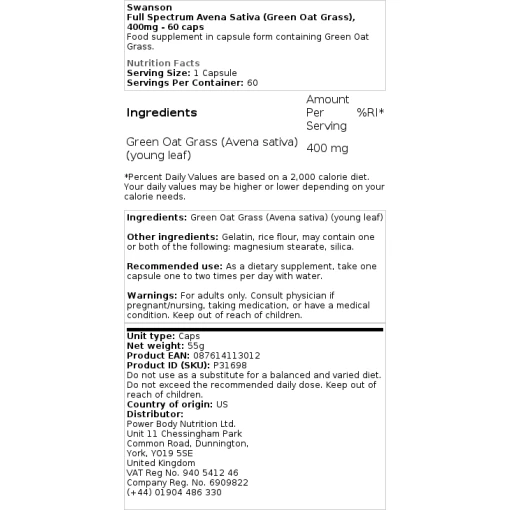 Swanson
Full Spectrum Avena Sativa (Green Oat Grass), 400mg - 60 caps
Food supplement in capsule form containing Green Oat Grass.

Nutrition Facts
Serving Size: 1 Capsule
Servings Per Container: 60

| Ingredients | Amount Per Serving | %RI* |
|---|---|---|
| Green Oat Grass (Avena sativa) (young leaf) | 400 mg | |

*Percent Daily Values are based on a 2,000 calorie diet. Your daily values may be higher or lower depending on your calorie needs.

Ingredients: Green Oat Grass (Avena sativa) (young leaf)

Other ingredients: Gelatin, rice flour, may contain one or both of the following: magnesium stearate, silica.

Recommended use: As a dietary supplement, take one capsule one to two times per day with water.

Warnings: For adults only. Consult physician if pregnant/nursing, taking medication, or have a medical condition. Keep out of reach of children.

Unit type: Caps
Net weight: 55g
Product EAN: 087614113012
Product ID (SKU): P31698
Do not use as a substitute for a balanced and varied diet. Do not exceed the recommended daily dose. Keep out of reach of children.
Country of origin: US
Distributor:
Power Body Nutrition Ltd.
Unit 11 Chessingham Park
Common Road, Dunnington,
York, YO19 5SE
United Kingdom
VAT Reg No. 940 5412 46
Company Reg. No. 6909822
(+44) 01904 486 330